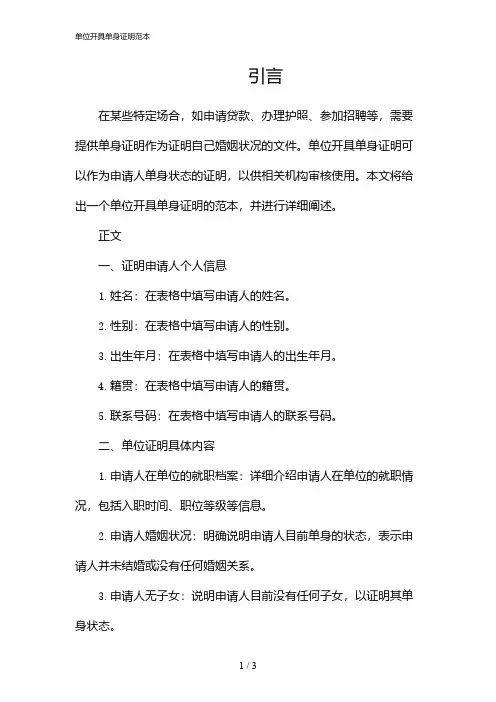 单位开具单身证明范本

引言

在某些特定场合，如申请贷款、办理护照、参加招聘等，需要提供单身证明作为证明自己婚姻状况的文件。单位开具单身证明可以作为申请人单身状态的证明，以供相关机构审核使用。本文将给出一个单位开具单身证明的范本，并进行详细阐述。

正文

一、证明申请人个人信息

1. 姓名：在表格中填写申请人的姓名。

2. 性别：在表格中填写申请人的性别。

3. 出生年月：在表格中填写申请人的出生年月。

4. 籍贯：在表格中填写申请人的籍贯。

5. 联系号码：在表格中填写申请人的联系号码。

二、单位证明具体内容

1. 申请人在单位的就职档案：详细介绍申请人在单位的就职情况，包括入职时间、职位等级等信息。

2. 申请人婚姻状况：明确说明申请人目前单身的状态，表示申请人并未结婚或没有任何婚姻关系。

3. 申请人无子女：说明申请人目前没有任何子女，以证明其单身状态。

1 / 3